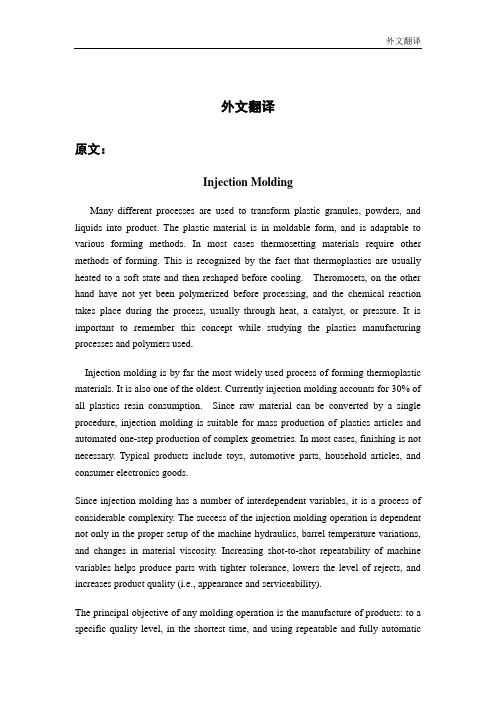 外文翻译

外文翻译

原文：

Injection Molding

Many different processes are used to transform plastic granules, powders, and liquids into product. The plastic material is in moldable form, and is adaptable to various forming methods. In most cases thermosetting materials require other methods of forming. This is recognized by the fact that thermoplastics are usually heated to a soft state and then reshaped before cooling. Theromosets, on the other hand have not yet been polymerized before processing, and the chemical reaction takes place during the process, usually through heat, a catalyst, or pressure. It is important to remember this concept while studying the plastics manufacturing processes and polymers used.

Injection molding is by far the most widely used process of forming thermoplastic materials. It is also one of the oldest. Currently injection molding accounts for 30% of all plastics resin consumption. Since raw material can be converted by a single procedure, injection molding is suitable for mass production of plastics articles and automated one-step production of complex geometries. In most cases, finishing is not necessary. Typical products include toys, automotive parts, household articles, and consumer electronics goods.

Since injection molding has a number of interdependent variables, it is a process of considerable complexity. The success of the injection molding operation is dependent not only in the proper setup of the machine hydraulics, barrel temperature variations, and changes in material viscosity. Increasing shot-to-shot repeatability of machine variables helps produce parts with tighter tolerance, lowers the level of rejects, and increases product quality (i.e., appearance and serviceability).

The principal objective of any molding operation is the manufacture of products: to a specific quality level, in the shortest time, and using repeatable and fully automatic